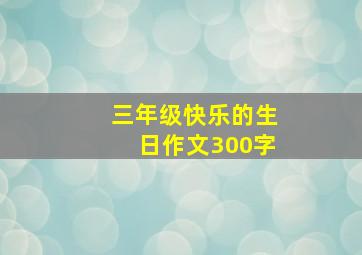 三年级快乐的生日作文300字